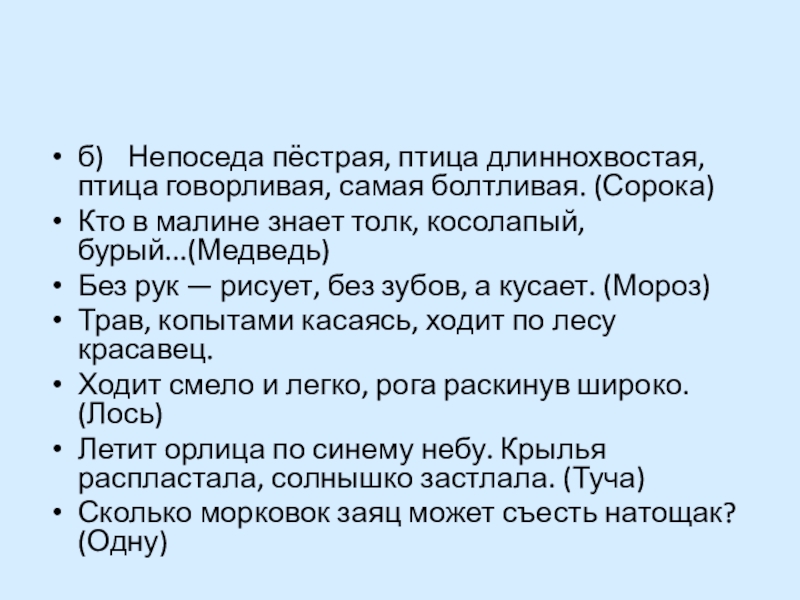 • б) Непоседа пёстрая, птица длиннохвостая, птица говорливая, самая болтливая. (Сорока)
• Кто в малине знает толк, косолапый, бурый...(Медведь)
• Без рук — рисует, без зубов, а кусает. (Мороз)
• Трав, копытами касаясь, ходит по лесу красавец.
• Ходит смело и легко, рога раскинув широко. (Лось)
• Летит орлица по синему небу. Крылья распластала, солнышко застлала. (Туча)
• Сколько морковок заяц может съесть натощак? (Одну)